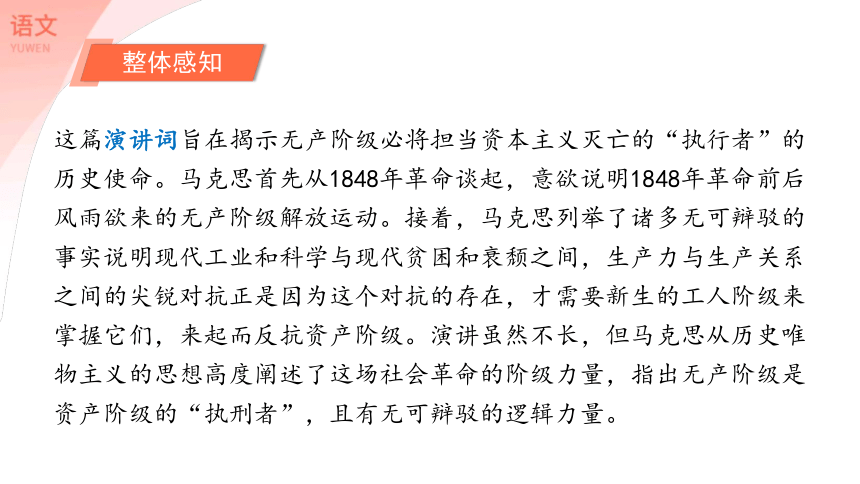 语文
YUWEN

整体感知

这篇演讲词旨在揭示无产阶级必将担当资本主义灭亡的“执行者”的历史使命。马克思首先从1848年革命谈起，意欲说明1848年革命前后风雨欲来的无产阶级解放运动。接着，马克思列举了诸多无可辩驳的事实说明现代工业和科学与现代贫困和衰颓之间，生产力与生产关系之间的尖锐对抗正是因为这个对抗的存在，才需要新生的工人阶级来掌握它们，来起而反抗资产阶级。演讲虽然不长，但马克思从历史唯物主义的思想高度阐述了这场社会革命的阶级力量，指出无产阶级是资产阶级的“执刑者”，且有无可辩驳的逻辑力量。